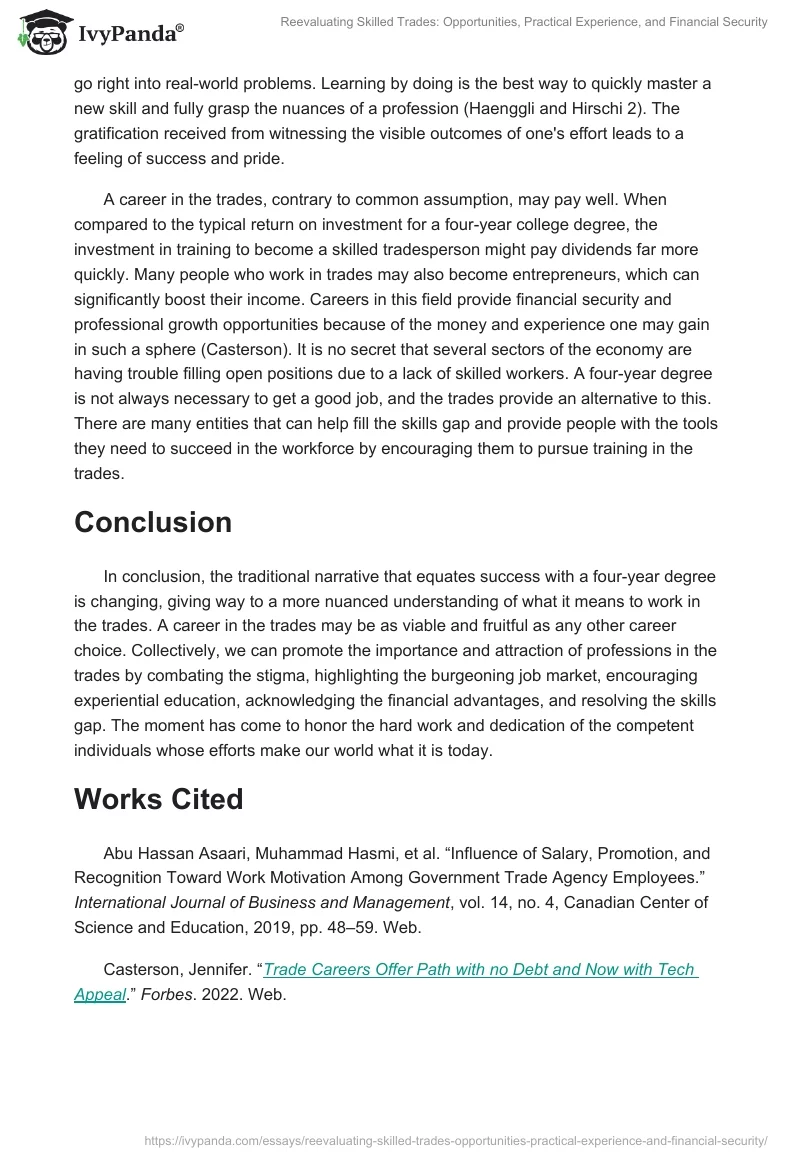 IvyPanda®

Reevaluating Skilled Trades: Opportunities, Practical Experience, and Financial Security

go right into real-world problems. Learning by doing is the best way to quickly master a new skill and fully grasp the nuances of a profession (Haenggli and Hirschi 2). The gratification received from witnessing the visible outcomes of one's effort leads to a feeling of success and pride.

A career in the trades, contrary to common assumption, may pay well. When compared to the typical return on investment for a four-year college degree, the investment in training to become a skilled tradesperson might pay dividends far more quickly. Many people who work in trades may also become entrepreneurs, which can significantly boost their income. Careers in this field provide financial security and professional growth opportunities because of the money and experience one may gain in such a sphere (Casterson). It is no secret that several sectors of the economy are having trouble filling open positions due to a lack of skilled workers. A four-year degree is not always necessary to get a good job, and the trades provide an alternative to this. There are many entities that can help fill the skills gap and provide people with the tools they need to succeed in the workforce by encouraging them to pursue training in the trades.

Conclusion

In conclusion, the traditional narrative that equates success with a four-year degree is changing, giving way to a more nuanced understanding of what it means to work in the trades. A career in the trades may be as viable and fruitful as any other career choice. Collectively, we can promote the importance and attraction of professions in the trades by combating the stigma, highlighting the burgeoning job market, encouraging experiential education, acknowledging the financial advantages, and resolving the skills gap. The moment has come to honor the hard work and dedication of the competent individuals whose efforts make our world what it is today.

Works Cited

Abu Hassan Asaari, Muhammad Hasmi, et al. “Influence of Salary, Promotion, and Recognition Toward Work Motivation Among Government Trade Agency Employees.” International Journal of Business and Management, vol. 14, no. 4, Canadian Center of Science and Education, 2019, pp. 48–59. Web.

Casterson, Jennifer. “Trade Careers Offer Path with no Debt and Now with Tech Appeal.” Forbes. 2022. Web.

https://ivypanda.com/essays/reevaluating-skilled-trades-opportunities-practical-experience-and-financial-security/